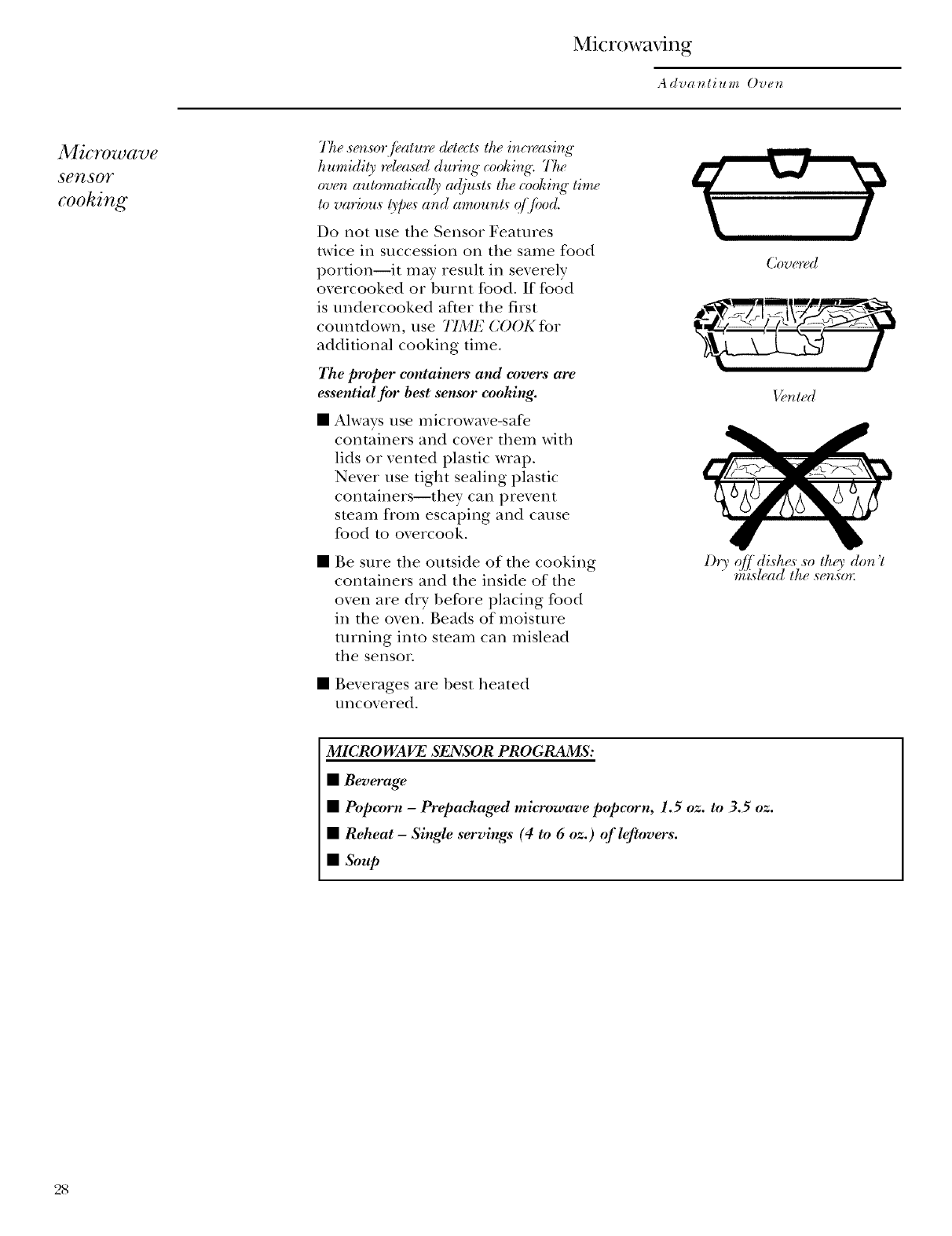 Microwaving

Advantium Oven

Microwave sensor cooking

The sensor feature detects the increasing humidity released during cooking. The oven automatically adjusts the cooking time to various types and amounts of food.

Do not use the Sensor Features twice in succession on the same food portion—it may result in severely overcooked or burnt food. If food is undercooked after the first countdown, use TIME COOK for additional cooking time.

The proper containers and covers are essential for best sensor cooking.

■ Always use microwave-safe containers and cover them with lids or vented plastic wrap. Never use tight sealing plastic containers—they can prevent steam from escaping and cause food to overcook.

■ Be sure the outside of the cooking containers and the inside of the oven are dry before placing food in the oven. Beads of moisture turning into steam can mislead the sensor.

■ Beverages are best heated uncovered.

Covered

Vented

Dry off dishes so they don't mislead the sensor.

MICROWAVE SENSOR PROGRAMS:

■ Beverage

■ Popcorn – Prepackaged microwave popcorn, 1.5 oz. to 3.5 oz.

■ Reheat – Single servings (4 to 6 oz.) of leftovers.

■ Soup

28